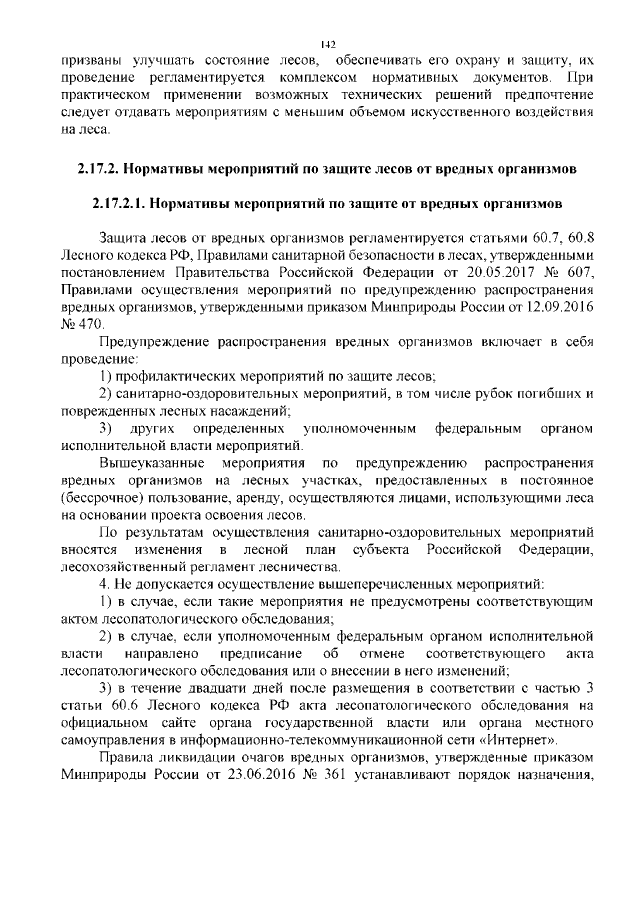 142

призваны улучшать состояние лесов, обеспечивать его охрану и защиту, их проведение регламентируется комплексом нормативных документов. При практическом применении возможных технических решений предпочтение следует отдавать мероприятиям с меньшим объемом искусственного воздействия на леса.

2.17.2. Нормативы мероприятий по защите лесов от вредных организмов

2.17.2.1. Нормативы мероприятий по защите от вредных организмов

Защита лесов от вредных организмов регламентируется статьями 60.7, 60.8 Лесного кодекса РФ, Правилами санитарной безопасности в лесах, утвержденными постановлением Правительства Российской Федерации от 20.05.2017 № 607, Правилами осуществления мероприятий по предупреждению распространения вредных организмов, утвержденными приказом Минприроды России от 12.09.2016 № 470.

Предупреждение распространения вредных организмов включает в себя проведение:

1) профилактических мероприятий по защите лесов;

2) санитарно-оздоровительных мероприятий, в том числе рубок погибших и поврежденных лесных насаждений;

3) других определенных уполномоченным федеральным органом исполнительной власти мероприятий.

Вышеуказанные мероприятия по предупреждению распространения вредных организмов на лесных участках, предоставленных в постоянное (бессрочное) пользование, аренду, осуществляются лицами, использующими леса на основании проекта освоения лесов.

По результатам осуществления санитарно-оздоровительных мероприятий вносятся изменения в лесной план субъекта Российской Федерации, лесохозяйственный регламент лесничества.

4. Не допускается осуществление вышеперечисленных мероприятий:

1) в случае, если такие мероприятия не предусмотрены соответствующим актом лесопатологического обследования;

2) в случае, если уполномоченным федеральным органом исполнительной власти направлено предписание об отмене соответствующего акта лесопатологического обследования или о внесении в него изменений;

3) в течение двадцати дней после размещения в соответствии с частью 3 статьи 60.6 Лесного кодекса РФ акта лесопатологического обследования на официальном сайте органа государственной власти или органа местного самоуправления в информационно-телекоммуникационной сети «Интернет».

Правила ликвидации очагов вредных организмов, утвержденные приказом Минприроды России от 23.06.2016 № 361 устанавливают порядок назначения,